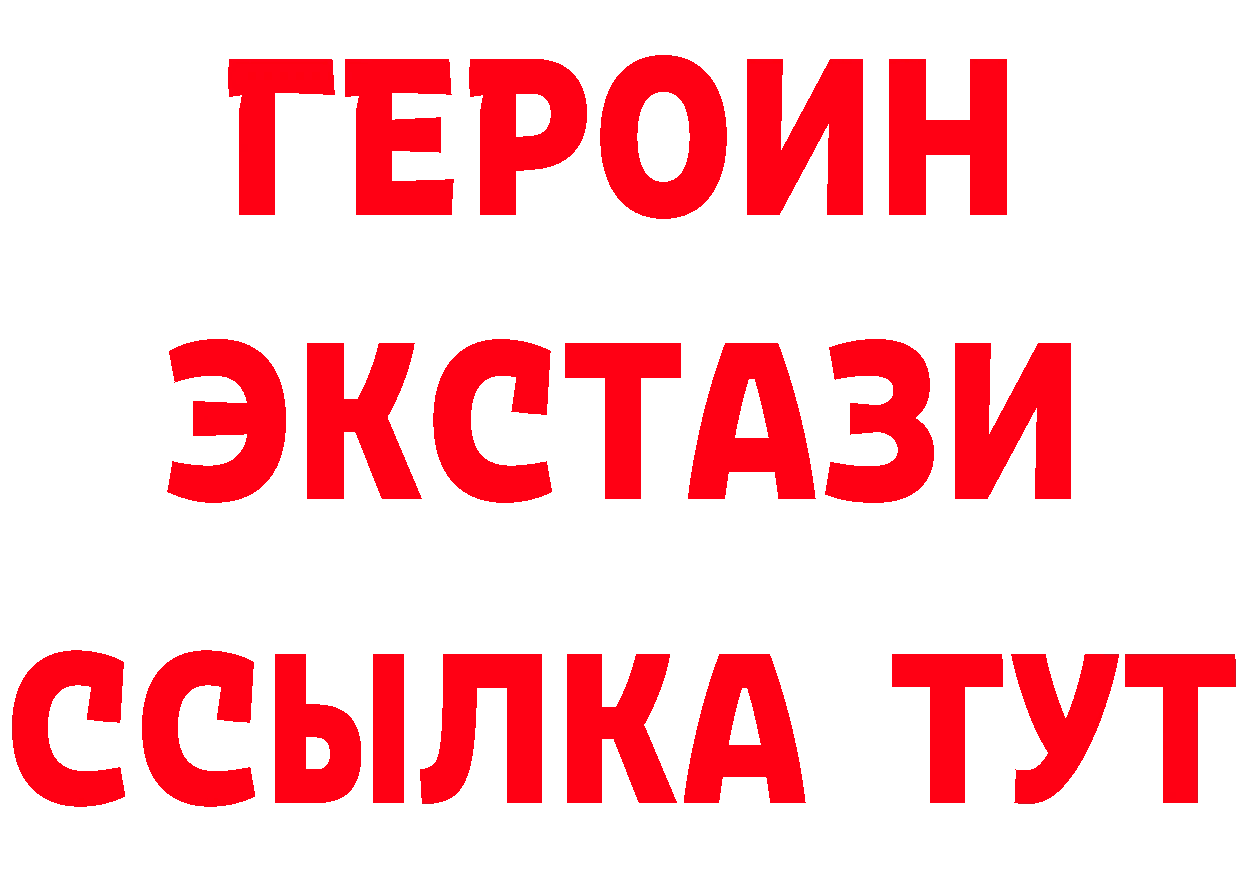 ГЕРОИН
ЭКСТАЗИ
ССЫЛКА ТУТ